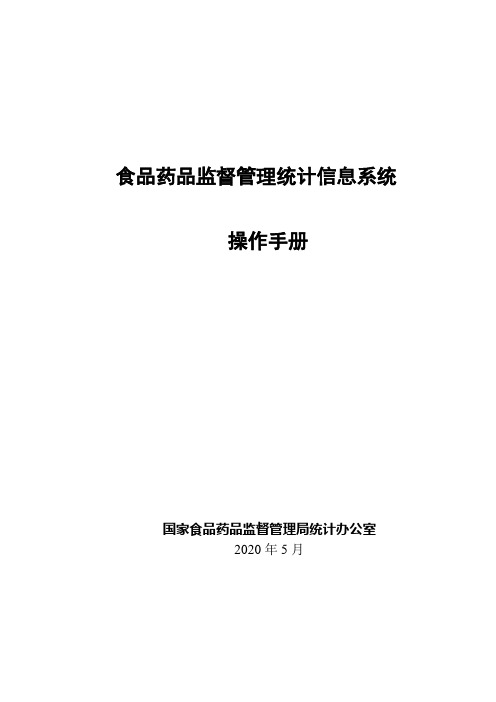 食品药品监督管理统计信息系统

操作手册

国家食品药品监督管理局统计办公室
2020 年 5 月